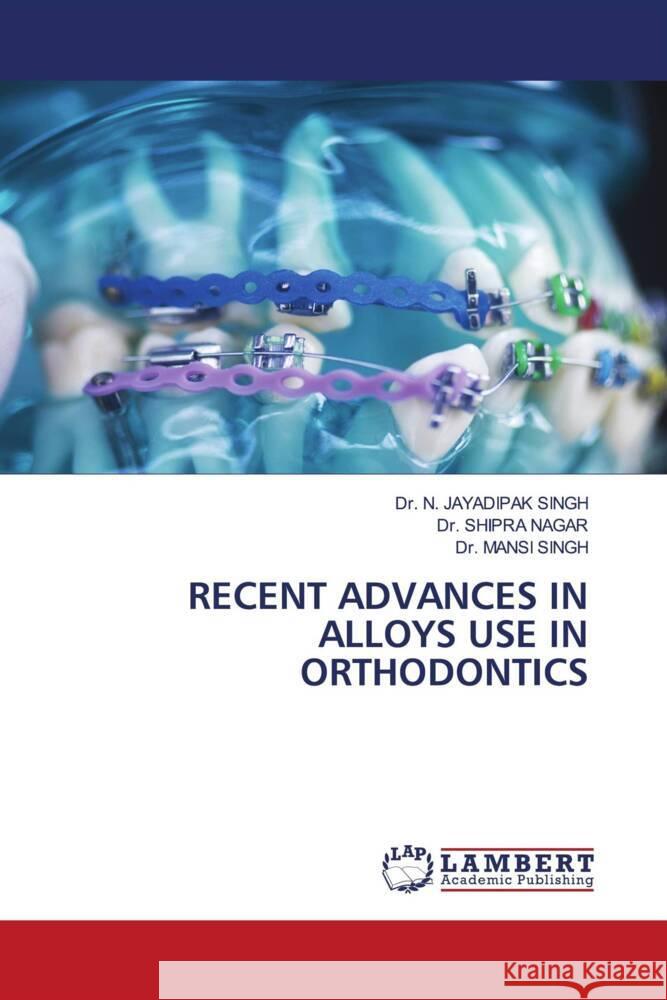 Dr. N. JAYADIPAK SINGH
Dr. SHIPRA NAGAR
Dr. MANSI SINGH

RECENT ADVANCES IN ALLOYS USE IN ORTHODONTICS

LAP LAMBERT Academic Publishing